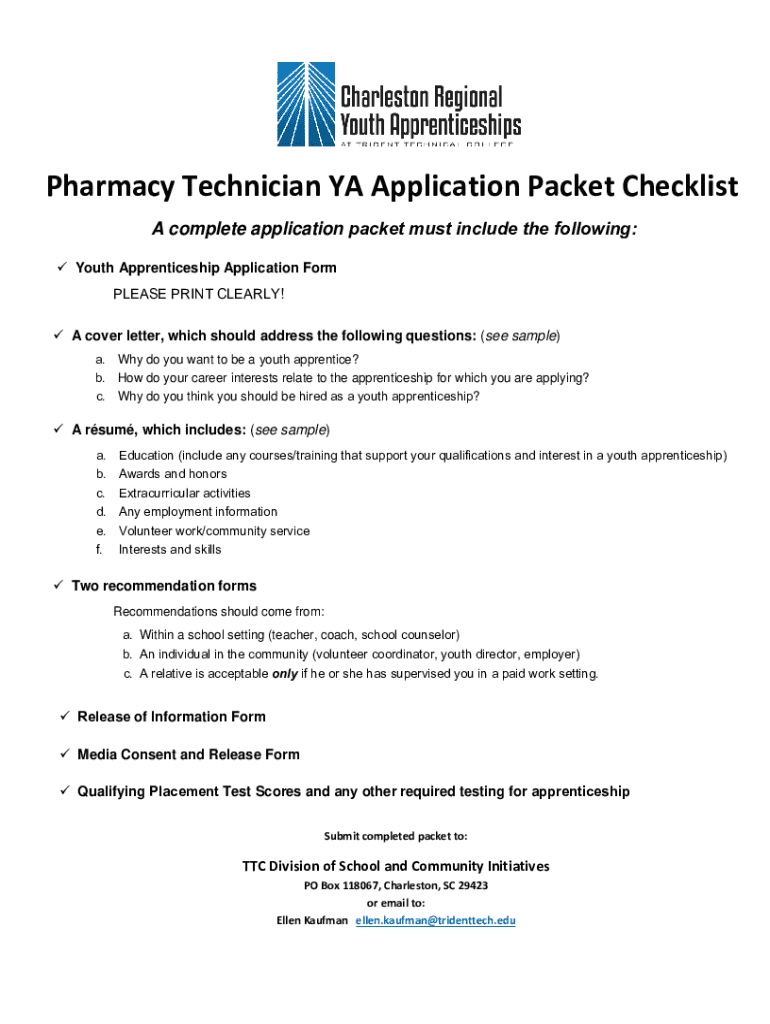 Charleston Regional Youth Apprenticeships
AT TRIDENT TECHNICAL COLLEGE

Pharmacy Technician YA Application Packet Checklist

A complete application packet must include the following:

✓ Youth Apprenticeship Application Form

PLEASE PRINT CLEARLY!

✓ A cover letter, which should address the following questions: (see sample)

a. Why do you want to be a youth apprentice?
b. How do your career interests relate to the apprenticeship for which you are applying?
c. Why do you think you should be hired as a youth apprenticeship?

✓ A résumé, which includes: (see sample)

a. Education (include any courses/training that support your qualifications and interest in a youth apprenticeship)
b. Awards and honors
c. Extracurricular activities
d. Any employment information
e. Volunteer work/community service
f. Interests and skills

✓ Two recommendation forms

Recommendations should come from:

a. Within a school setting (teacher, coach, school counselor)
b. An individual in the community (volunteer coordinator, youth director, employer)
c. A relative is acceptable only if he or she has supervised you in a paid work setting.

✓ Release of Information Form

✓ Media Consent and Release Form

✓ Qualifying Placement Test Scores and any other required testing for apprenticeship

Submit completed packet to:

TTC Division of School and Community Initiatives
PO Box 118067, Charleston, SC 29423
or email to:
Ellen Kaufman ellen.kaufman@tridenttech.edu